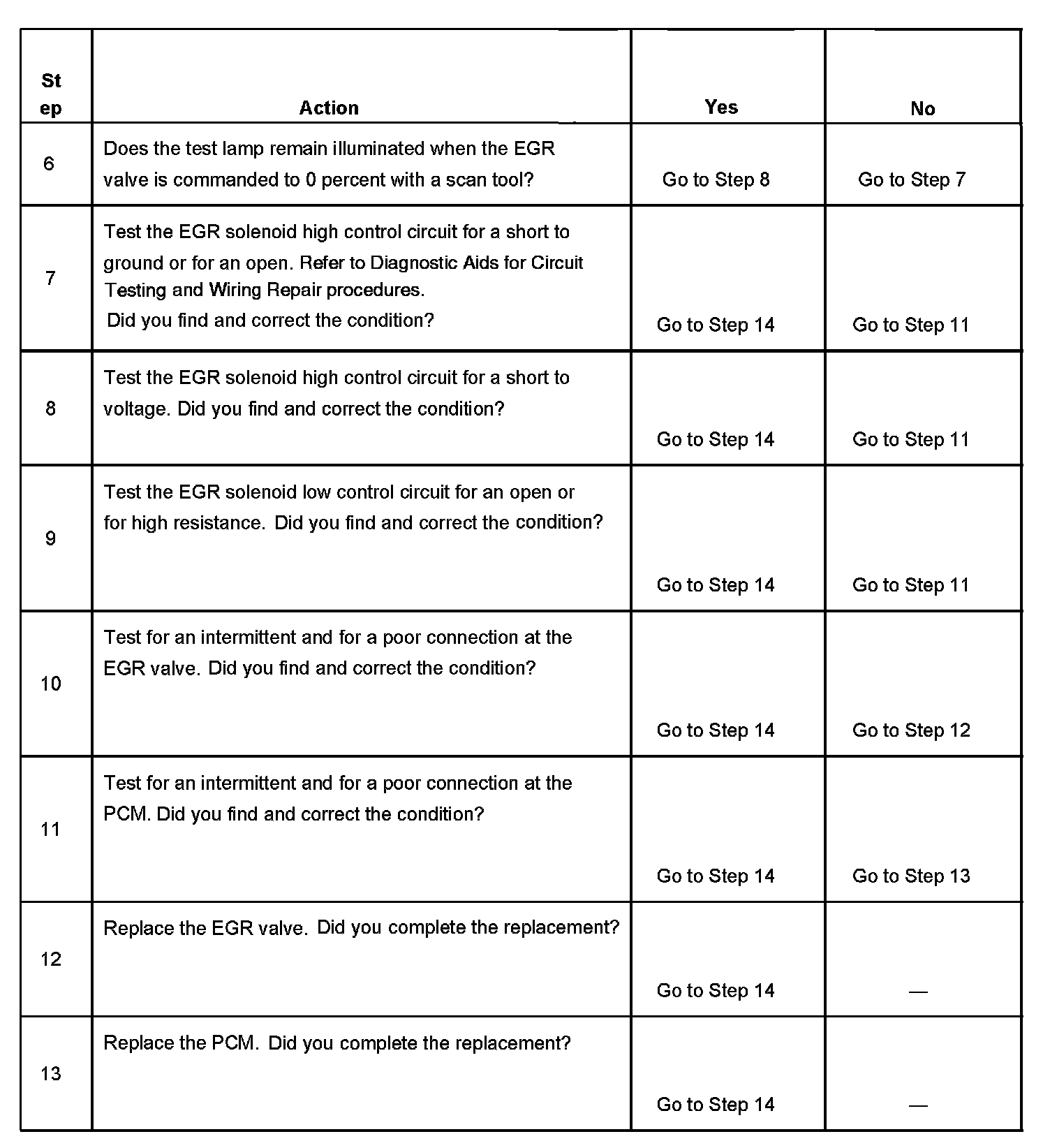 | Step | Action | Yes | No |
|---|---|---|---|
| 6 | Does the test lamp remain illuminated when the EGR valve is commanded to 0 percent with a scan tool? | Go to Step 8 | Go to Step 7 |
| 7 | Test the EGR solenoid high control circuit for a short to ground or for an open. Refer to Diagnostic Aids for Circuit Testing and Wiring Repair procedures. Did you find and correct the condition? | Go to Step 14 | Go to Step 11 |
| 8 | Test the EGR solenoid high control circuit for a short to voltage. Did you find and correct the condition? | Go to Step 14 | Go to Step 11 |
| 9 | Test the EGR solenoid low control circuit for an open or for high resistance. Did you find and correct the condition? | Go to Step 14 | Go to Step 11 |
| 10 | Test for an intermittent and for a poor connection at the EGR valve. Did you find and correct the condition? | Go to Step 14 | Go to Step 12 |
| 11 | Test for an intermittent and for a poor connection at the PCM. Did you find and correct the condition? | Go to Step 14 | Go to Step 13 |
| 12 | Replace the EGR valve. Did you complete the replacement? | Go to Step 14 | — |
| 13 | Replace the PCM. Did you complete the replacement? | Go to Step 14 | — |